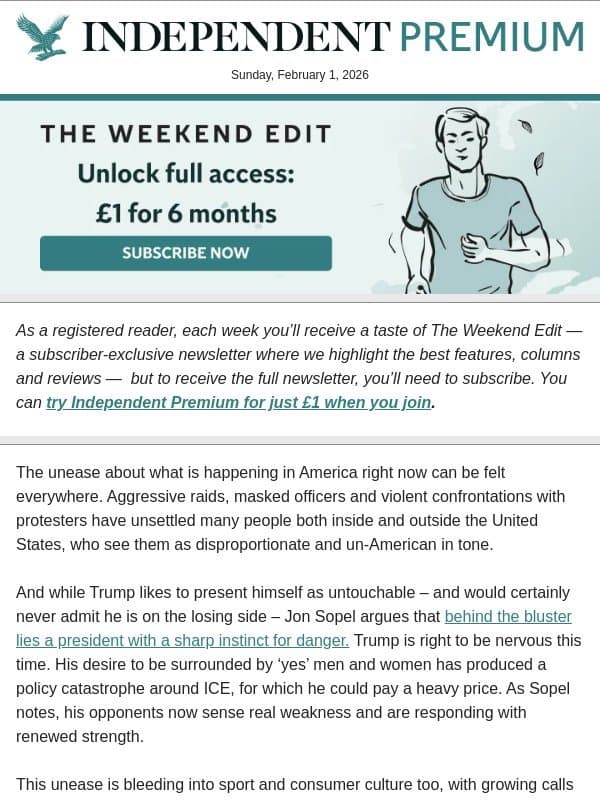 INDEPENDENT PREMIUM

Sunday, February 1, 2026

THE WEEKEND EDIT

Unlock full access:

£1 for 6 months

SUBSCRIBE NOW

As a registered reader, each week you'll receive a taste of The Weekend Edit — a subscriber-exclusive newsletter where we highlight the best features, columns and reviews — but to receive the full newsletter, you'll need to subscribe. You can try Independent Premium for just £1 when you join.

The unease about what is happening in America right now can be felt everywhere. Aggressive raids, masked officers and violent confrontations with protesters have unsettled many people both inside and outside the United States, who see them as disproportionate and un-American in tone.

And while Trump likes to present himself as untouchable – and would certainly never admit he is on the losing side – Jon Sopel argues that behind the bluster lies a president with a sharp instinct for danger. Trump is right to be nervous this time. His desire to be surrounded by 'yes' men and women has produced a policy catastrophe around ICE, for which he could pay a heavy price. As Sopel notes, his opponents now sense real weakness and are responding with renewed strength.

This unease is bleeding into sport and consumer culture too, with growing calls